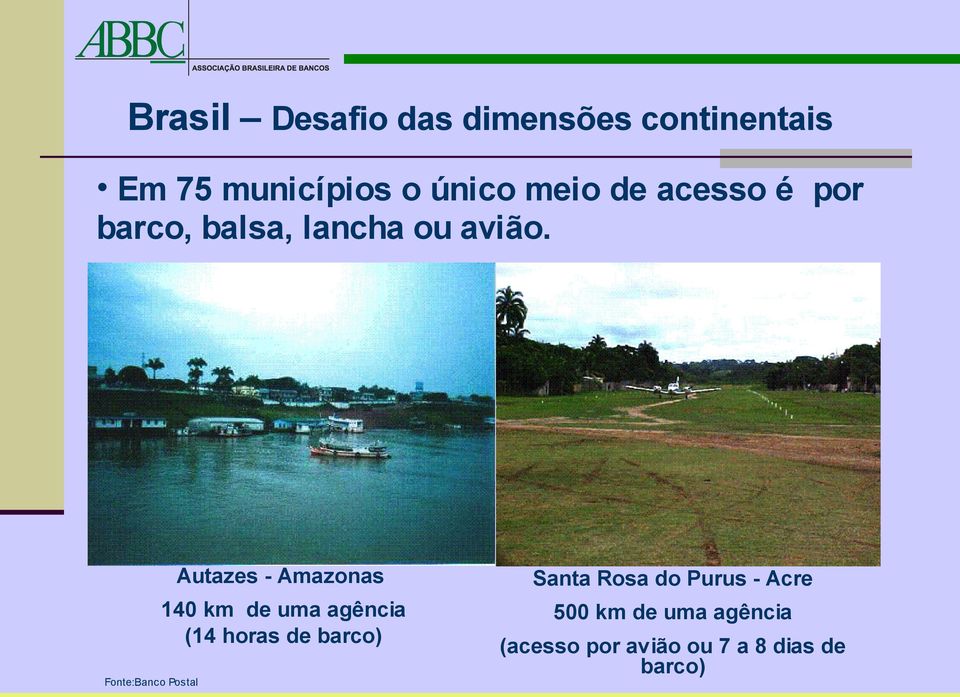 ABBC
ASSOCIAÇÃO BRASILEIRA DE BANCOS

Brasil – Desafio das dimensões continentais

• Em 75 municípios o único meio de acesso é por barco, balsa, lancha ou avião.

Autazes - Amazonas
140 km de uma agência
(14 horas de barco)

Santa Rosa do Purus - Acre
500 km de uma agência
(acesso por avião ou 7 a 8 dias de barco)

Fonte:Banco Postal